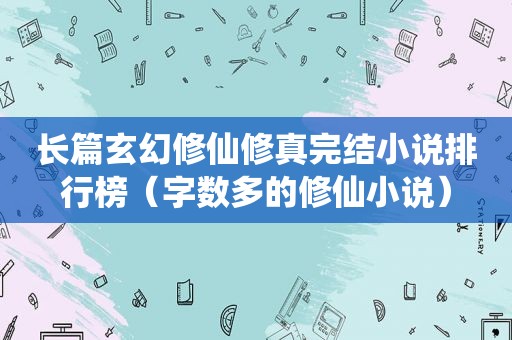 长篇玄幻修仙修真完结小说排行榜（字数多的修仙小说）

STATIONERY